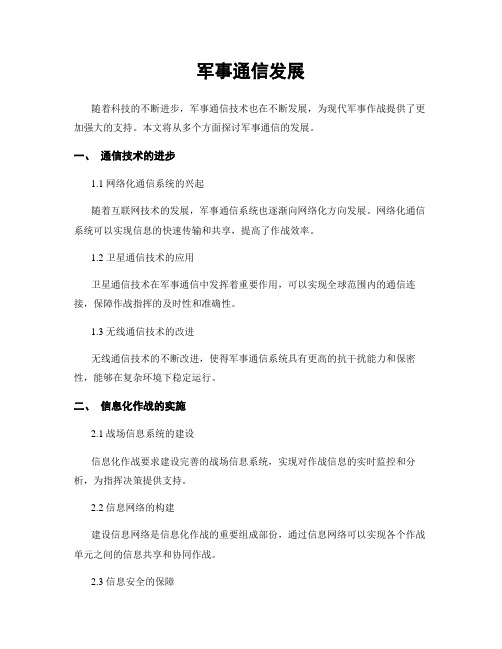 军事通信发展

随着科技的不断进步，军事通信技术也在不断发展，为现代军事作战提供了更加强大的支持。本文将从多个方面探讨军事通信的发展。

一、 通信技术的进步

1.1 网络化通信系统的兴起

随着互联网技术的发展，军事通信系统也逐渐向网络化方向发展。网络化通信系统可以实现信息的快速传输和共享，提高了作战效率。

1.2 卫星通信技术的应用

卫星通信技术在军事通信中发挥着重要作用，可以实现全球范围内的通信连接，保障作战指挥的及时性和准确性。

1.3 无线通信技术的改进

无线通信技术的不断改进，使得军事通信系统具有更高的抗干扰能力和保密性，能够在复杂环境下稳定运行。

二、 信息化作战的实施

2.1 战场信息系统的建设

信息化作战要求建设完善的战场信息系统，实现对作战信息的实时监控和分析，为指挥决策提供支持。

2.2 信息网络的构建

建设信息网络是信息化作战的重要组成部份，通过信息网络可以实现各个作战单元之间的信息共享和协同作战。

2.3 信息安全的保障